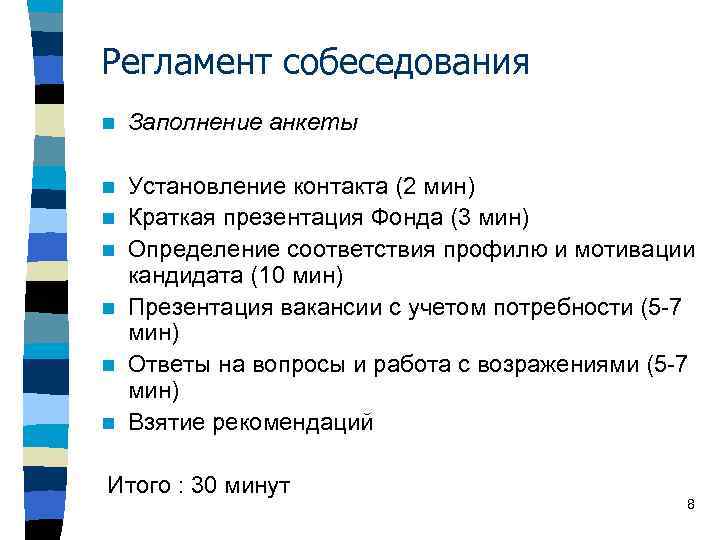 Регламент собеседования

- Заполнение анкеты

- Установление контакта (2 мин)
- Краткая презентация Фонда (3 мин)
- Определение соответствия профилю и мотивации кандидата (10 мин)
- Презентация вакансии с учетом потребности (5-7 мин)
- Ответы на вопросы и работа с возражениями (5-7 мин)
- Взятие рекомендаций

Итого : 30 минут

8